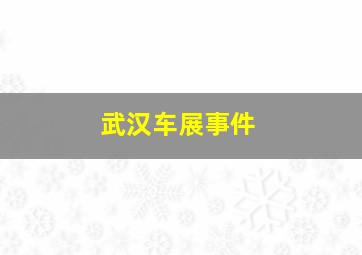 武汉车展事件